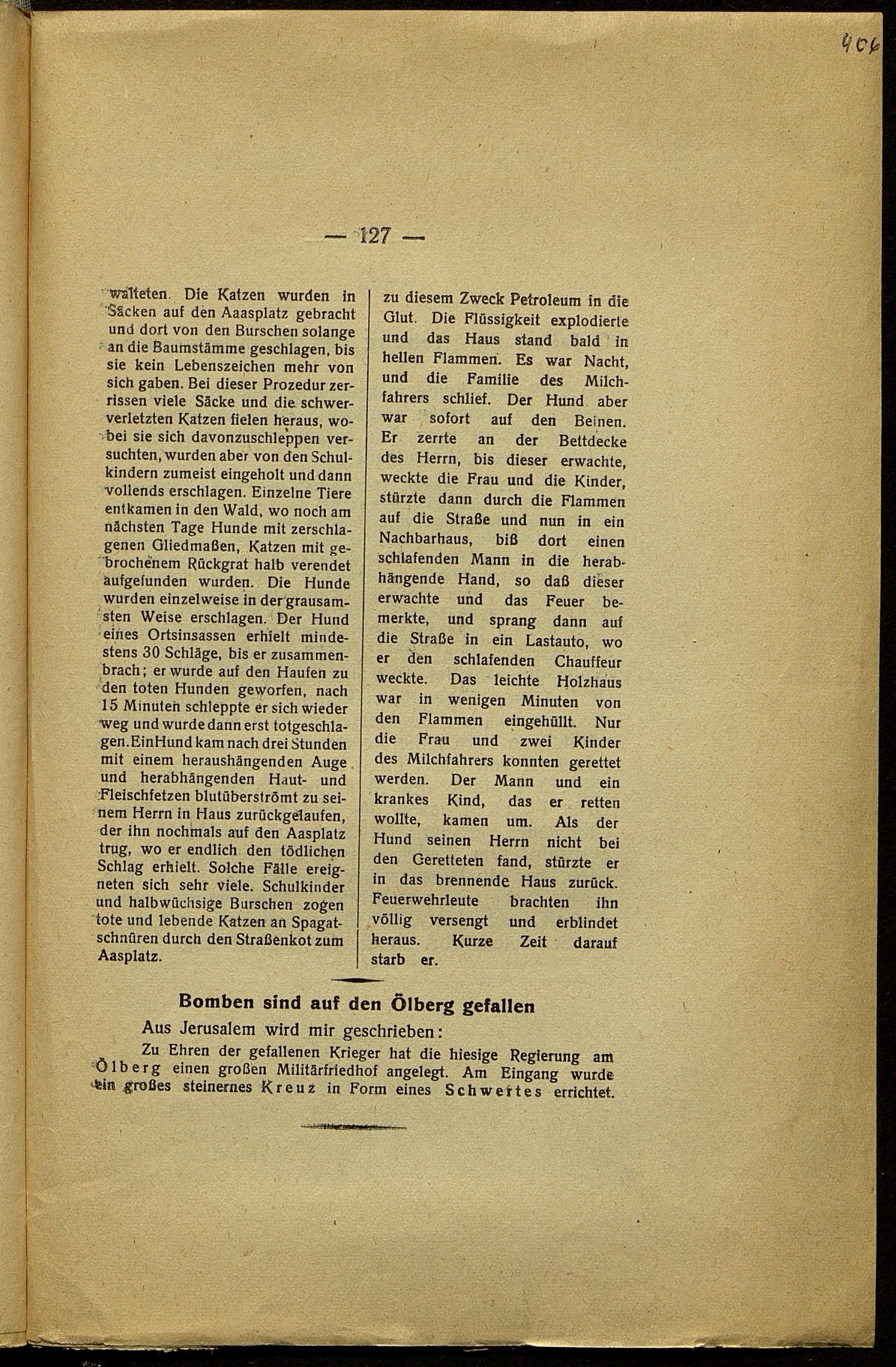 406

— 127 —

walteten. Die Katzen wurden in Säcken auf den Aasplatz gebracht und dort von den Burschen solange an die Baumstämme geschlagen, bis sie kein Lebenszeichen mehr von sich gaben. Bei dieser Prozedur zerrissen viele Säcke und die schwerverletzten Katzen fielen heraus, wobei sie sich davonzuschleppen versuchten, wurden aber von den Schulkindern zumeist eingeholt und dann vollends erschlagen. Einzelne Tiere entkamen in den Wald, wo noch am nächsten Tage Hunde mit zerschlagenen Gliedmaßen, Katzen mit gebrochenem Rückgrat halb verendet aufgefunden wurden. Die Hunde wurden einzelweise in der grausamsten Weise erschlagen. Der Hund eines Ortsinsassen erhielt mindestens 30 Schläge, bis er zusammenbrach; er wurde auf den Haufen zu den toten Hunden geworfen, nach 15 Minuten schleppte er sich wieder weg und wurde dann erst totgeschlagen. Ein Hund kam nach drei Stunden mit einem heraushängenden Auge und herabhängenden Haut- und Fleischfetzen blutüberströmt zu seinem Herrn in Haus zurückgelaufen, der ihn nochmals auf den Aasplatz trug, wo er endlich den tödlichen Schlag erhielt. Solche Fälle ereigneten sich sehr viele. Schulkinder und halbwüchsige Burschen zogen tote und lebende Katzen an Spagatschnüren durch den Straßenkot zum Aasplatz.

zu diesem Zweck Petroleum in die Glut. Die Flüssigkeit explodierte und das Haus stand bald in hellen Flammen. Es war Nacht, und die Familie des Milchfahrers schlief. Der Hund aber war sofort auf den Beinen. Er zerrte an der Bettdecke des Herrn, bis dieser erwachte, weckte die Frau und die Kinder, stürzte dann durch die Flammen auf die Straße und nun in ein Nachbarhaus, biß dort einen schlafenden Mann in die herabhängende Hand, so daß dieser erwachte und das Feuer bemerkte, und sprang dann auf die Straße in ein Lastauto, wo er den schlafenden Chauffeur weckte. Das leichte Holzhaus war in wenigen Minuten von den Flammen eingehüllt. Nur die Frau und zwei Kinder des Milchfahrers konnten gerettet werden. Der Mann und ein krankes Kind, das er retten wollte, kamen um. Als der Hund seinen Herrn nicht bei den Geretteten fand, stürzte er in das brennende Haus zurück. Feuerwehrleute brachten ihn völlig versengt und erblindet heraus. Kurze Zeit darauf starb er.

Bomben sind auf den Ölberg gefallen

Aus Jerusalem wird mir geschrieben:

Zu Ehren der gefallenen Krieger hat die hiesige Regierung am Ölberg einen großen Militärfriedhof angelegt. Am Eingang wurde ein großes steinernes Kreuz in Form eines Schwertes errichtet.